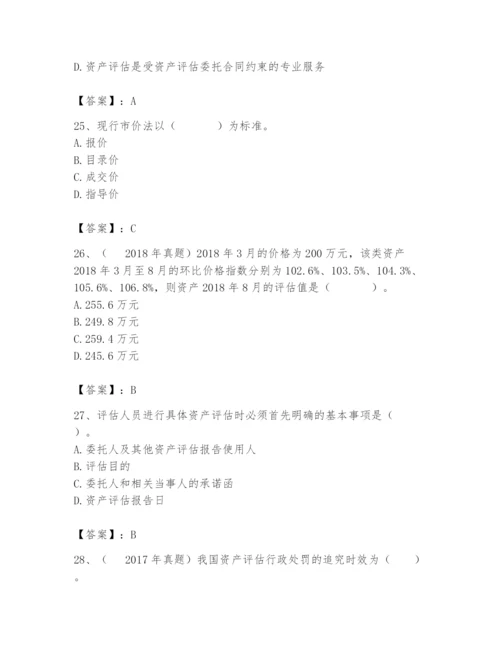 D. 资产评估是受资产评估委托合同约束的专业服务

【答案】：A

25、现行市价法以（　　）为标准。
A. 报价
B. 目录价
C. 成交价
D. 指导价

【答案】：C

26、（　2018 年真题）2018 年 3 月的价格为 200 万元，该类资产 2018 年 3 月至 8 月的环比价格指数分别为 102.6%、103.5%、104.3%、105.6%、106.8%，则资产 2018 年 8 月的评估值是（　　）。
A. 255.6 万元
B. 249.8 万元
C. 259.4 万元
D. 245.6 万元

【答案】：B

27、评估人员进行具体资产评估时必须首先明确的基本事项是（　）。
A. 委托人及其他资产评估报告使用人
B. 评估目的
C. 委托人和相关当事人的承诺函
D. 资产评估报告日

【答案】：B

28、（　2017 年真题）我国资产评估行政处罚的追究时效为（　）。